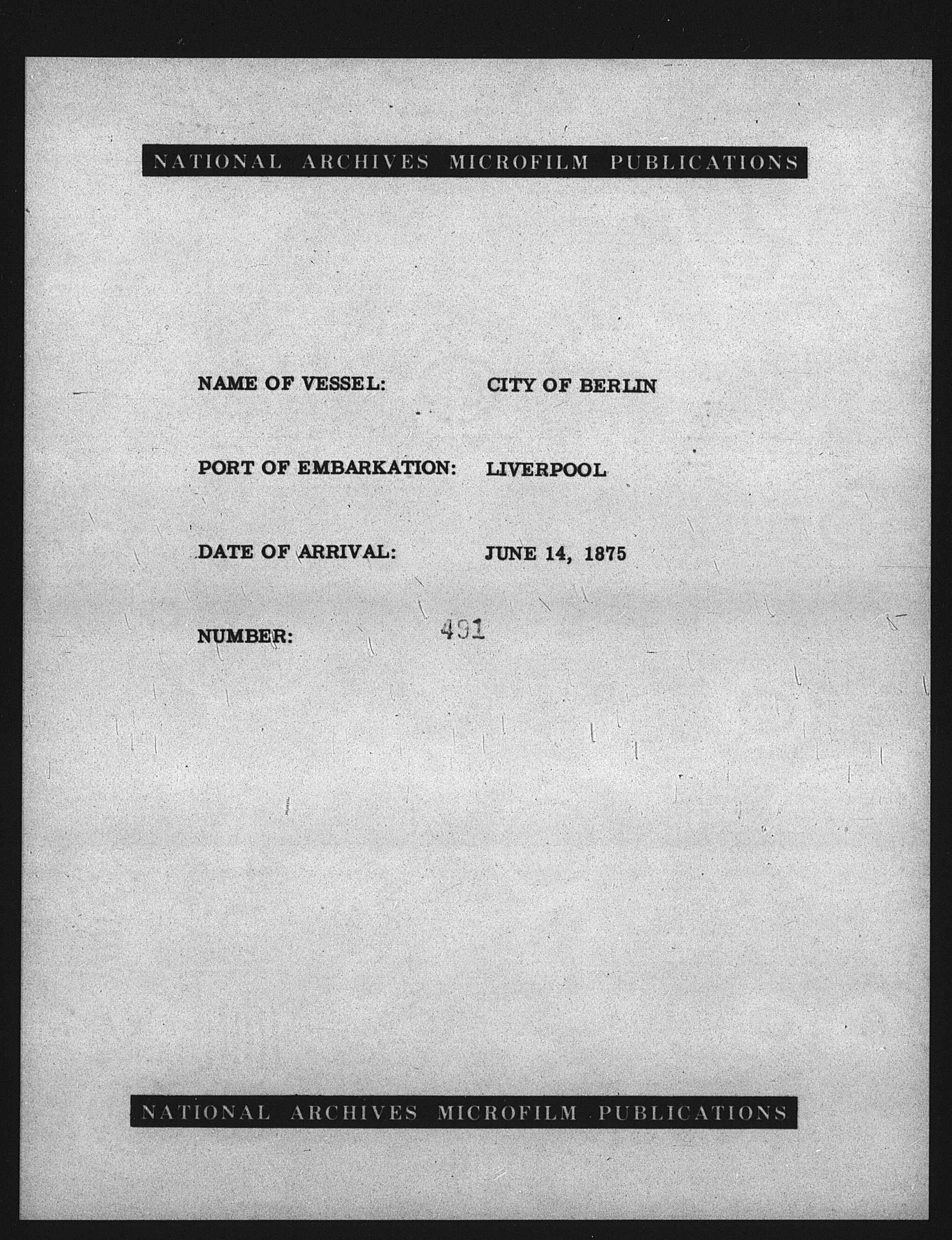 NATIONAL ARCHIVES MICROFILM PUBLICATIONS

NAME OF VESSEL: CITY OF BERLIN

PORT OF EMBARKATION: LIVERPOOL

DATE OF ARRIVAL: JUNE 14, 1875

NUMBER: 491

NATIONAL ARCHIVES MICROFILM PUBLICATIONS